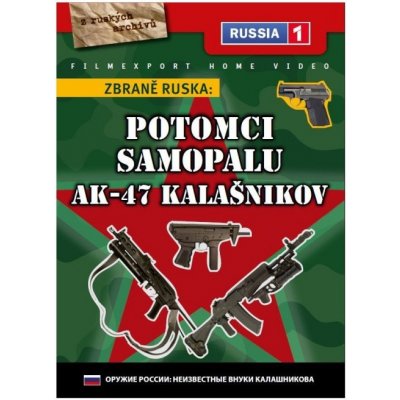 z ruských archivů

RUSSIA 1

FILMEXPORT HOME VIDEO

ZBRANĚ RUSKA:

POTOMCI SAMOPALU AK-47 KALAŠNIKOV

ОРУЖИЕ РОССИИ: НЕИЗВЕСТНЫЕ ВНУКИ КАЛАШНИКОВА